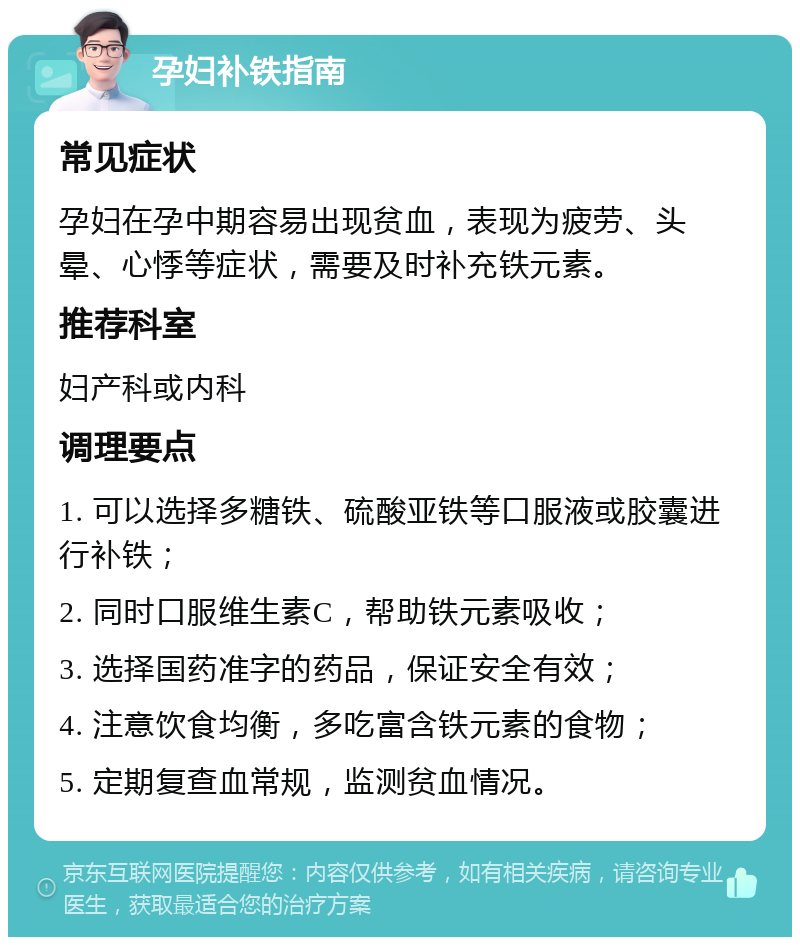 孕妇补铁指南

常见症状

孕妇在孕中期容易出现贫血，表现为疲劳、头晕、心悸等症状，需要及时补充铁元素。

推荐科室

妇产科或内科

调理要点

1. 可以选择多糖铁、硫酸亚铁等口服液或胶囊进行补铁；

2. 同时口服维生素C，帮助铁元素吸收；

3. 选择国药准字的药品，保证安全有效；

4. 注意饮食均衡，多吃富含铁元素的食物；

5. 定期复查血常规，监测贫血情况。

京东互联网医院提醒您：内容仅供参考，如有相关疾病，请咨询专业医生，获取最适合您的治疗方案